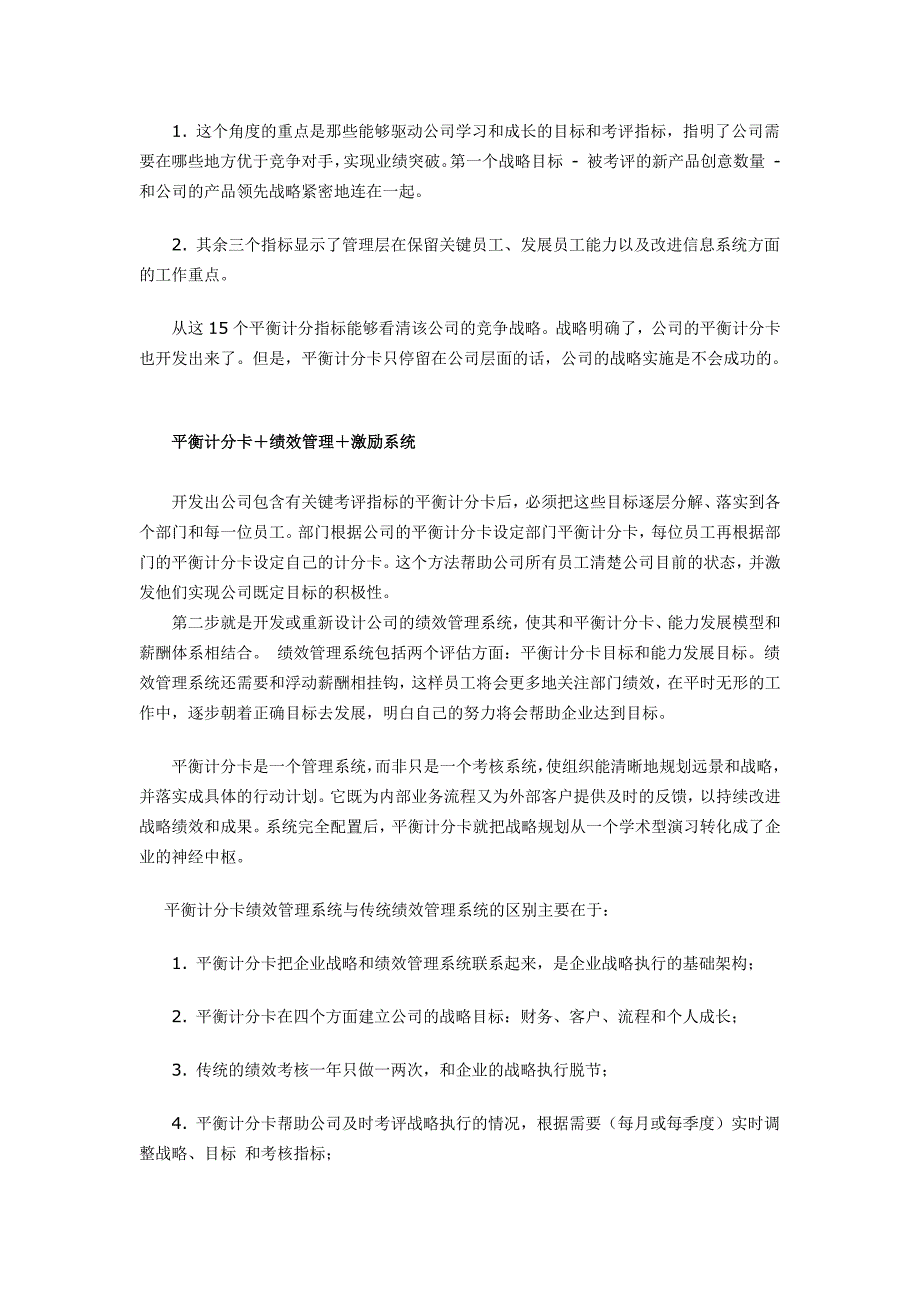 1. 这个角度的重点是那些能够驱动公司学习和成长的目标和考评指标，指明了公司需要在哪些地方优于竞争对手，实现业绩突破。第一个战略目标 - 被考评的新产品创意数量 - 和公司的产品领先战略紧密地连在一起。

2. 其余三个指标显示了管理层在保留关键员工、发展员工能力以及改进信息系统方面的工作重点。

从这 15 个平衡计分指标能够看清该公司的竞争战略。战略明确了，公司的平衡计分卡也开发出来了。但是，平衡计分卡只停留在公司层面的话，公司的战略实施是不会成功的。

平衡计分卡＋绩效管理＋激励系统

开发出公司包含有关键考评指标的平衡计分卡后，必须把这些目标逐层分解、落实到各个部门和每一位员工。部门根据公司的平衡计分卡设定部门平衡计分卡，每位员工再根据部门的平衡计分卡设定自己的计分卡。这个方法帮助公司所有员工清楚公司目前的状态，并激发他们实现公司既定目标的积极性。
第二步就是开发或重新设计公司的绩效管理系统，使其和平衡计分卡、能力发展模型和薪酬体系相结合。 绩效管理系统包括两个评估方面：平衡计分卡目标和能力发展目标。绩效管理系统还需要和浮动薪酬相挂钩，这样员工将会更多地关注部门绩效，在平时无形的工作中，逐步朝着正确目标去发展，明白自己的努力将会帮助企业达到目标。

平衡计分卡是一个管理系统，而非只是一个考核系统，使组织能清晰地规划远景和战略，并落实成具体的行动计划。它既为内部业务流程又为外部客户提供及时的反馈，以持续改进战略绩效和成果。系统完全配置后，平衡计分卡就把战略规划从一个学术型演习转化成了企业的神经中枢。

平衡计分卡绩效管理系统与传统绩效管理系统的区别主要在于：

1. 平衡计分卡把企业战略和绩效管理系统联系起来，是企业战略执行的基础架构；

2. 平衡计分卡在四个方面建立公司的战略目标：财务、客户、流程和个人成长；

3. 传统的绩效考核一年只做一两次，和企业的战略执行脱节；

4. 平衡计分卡帮助公司及时考评战略执行的情况，根据需要（每月或每季度）实时调整战略、目标 和考核指标；